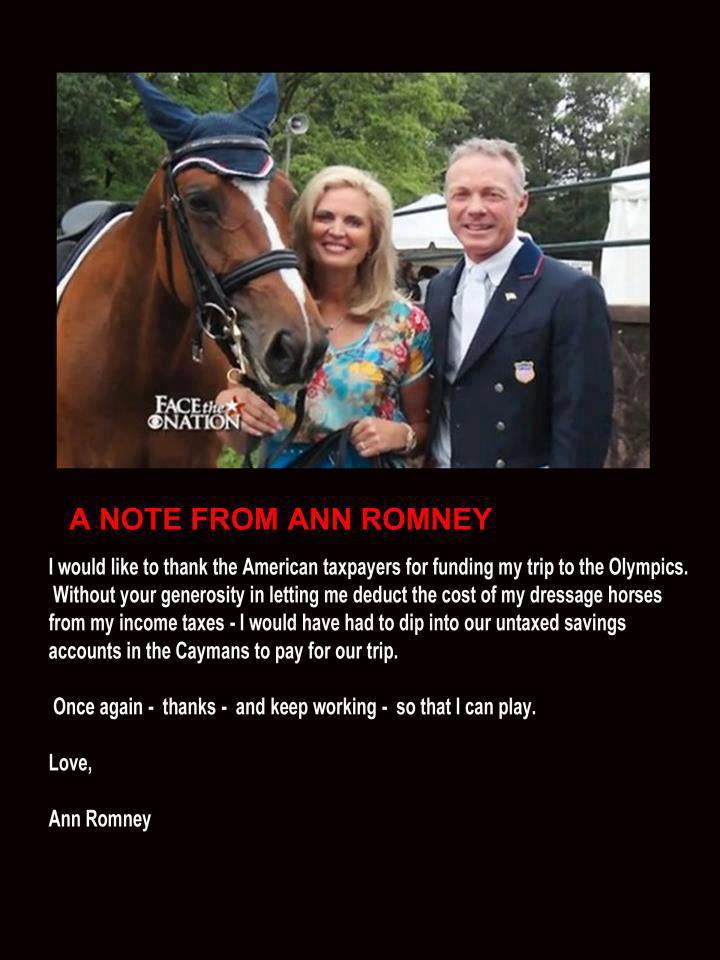 FACE the NATION

A NOTE FROM ANN ROMNEY

I would like to thank the American taxpayers for funding my trip to the Olympics. Without your generosity in letting me deduct the cost of my dressage horses from my income taxes - I would have had to dip into our untaxed savings accounts in the Caymans to pay for our trip.

Once again - thanks - and keep working - so that I can play.

Love,

Ann Romney